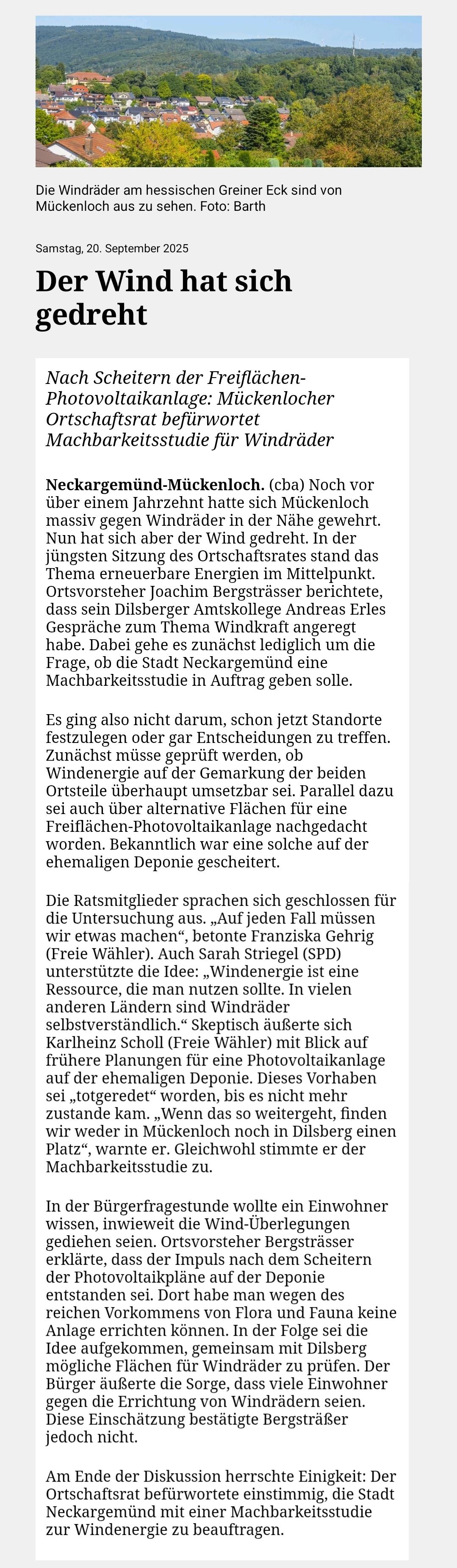 Die Windräder am hessischen Greiner Eck sind von Mückenloch aus zu sehen. Foto: Barth

Samstag, 20. September 2025

Der Wind hat sich gedreht

Nach Scheitern der Freiflächen-Photovoltaikanlage: Mückenlocher Ortschaftsrat befürwortet Machbarkeitsstudie für Windräder

Neckargemünd-Mückenloch. (cba) Noch vor über einem Jahrzehnt hatte sich Mückenloch massiv gegen Windräder in der Nähe gewehrt. Nun hat sich aber der Wind gedreht. In der jüngsten Sitzung des Ortschaftsrates stand das Thema erneuerbare Energien im Mittelpunkt. Ortsvorsteher Joachim Bergsträsser berichtete, dass sein Dilsberger Amtskollege Andreas Erles Gespräche zum Thema Windkraft angeregt habe. Dabei gehe es zunächst lediglich um die Frage, ob die Stadt Neckargemünd eine Machbarkeitsstudie in Auftrag geben solle.

Es ging also nicht darum, schon jetzt Standorte festzulegen oder gar Entscheidungen zu treffen. Zunächst müsse geprüft werden, ob Windenergie auf der Gemarkung der beiden Ortsteile überhaupt umsetzbar sei. Parallel dazu sei auch über alternative Flächen für eine Freiflächen-Photovoltaikanlage nachgedacht worden. Bekanntlich war eine solche auf der ehemaligen Deponie gescheitert.

Die Ratsmitglieder sprachen sich geschlossen für die Untersuchung aus. „Auf jeden Fall müssen wir etwas machen“, betonte Franziska Gehrig (Freie Wähler). Auch Sarah Striegel (SPD) unterstützte die Idee: „Windenergie ist eine Ressource, die man nutzen sollte. In vielen anderen Ländern sind Windräder selbstverständlich.“ Skeptisch äußerte sich Karlheinz Scholl (Freie Wähler) mit Blick auf frühere Planungen für eine Photovoltaikanlage auf der ehemaligen Deponie. Dieses Vorhaben sei „totgeredet“ worden, bis es nicht mehr zustande kam. „Wenn das so weitergeht, finden wir weder in Mückenloch noch in Dilsberg einen Platz“, warnte er. Gleichwohl stimmte er der Machbarkeitsstudie zu.

In der Bürgerfragestunde wollte ein Einwohner wissen, inwieweit die Wind-Überlegungen gediehen seien. Ortsvorsteher Bergsträsser erklärte, dass der Impuls nach dem Scheitern der Photovoltaikpläne auf der Deponie entstanden sei. Dort habe man wegen des reichen Vorkommens von Flora und Fauna keine Anlage errichten können. In der Folge sei die Idee aufgekommen, gemeinsam mit Dilsberg mögliche Flächen für Windräder zu prüfen. Der Bürger äußerte die Sorge, dass viele Einwohner gegen die Errichtung von Windrädern seien. Diese Einschätzung bestätigte Bergsträßer jedoch nicht.

Am Ende der Diskussion herrschte Einigkeit: Der Ortschaftsrat befürwortete einstimmig, die Stadt Neckargemünd mit einer Machbarkeitsstudie zur Windenergie zu beauftragen.